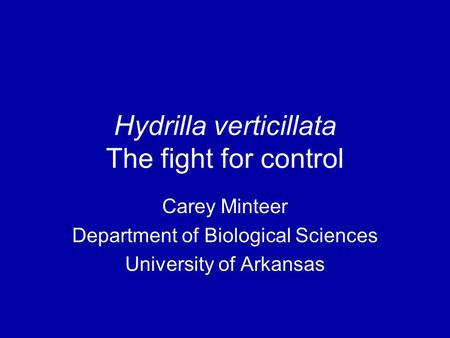 Hydrilla verticillata
The fight for control

Carey Minteer
Department of Biological Sciences
University of Arkansas